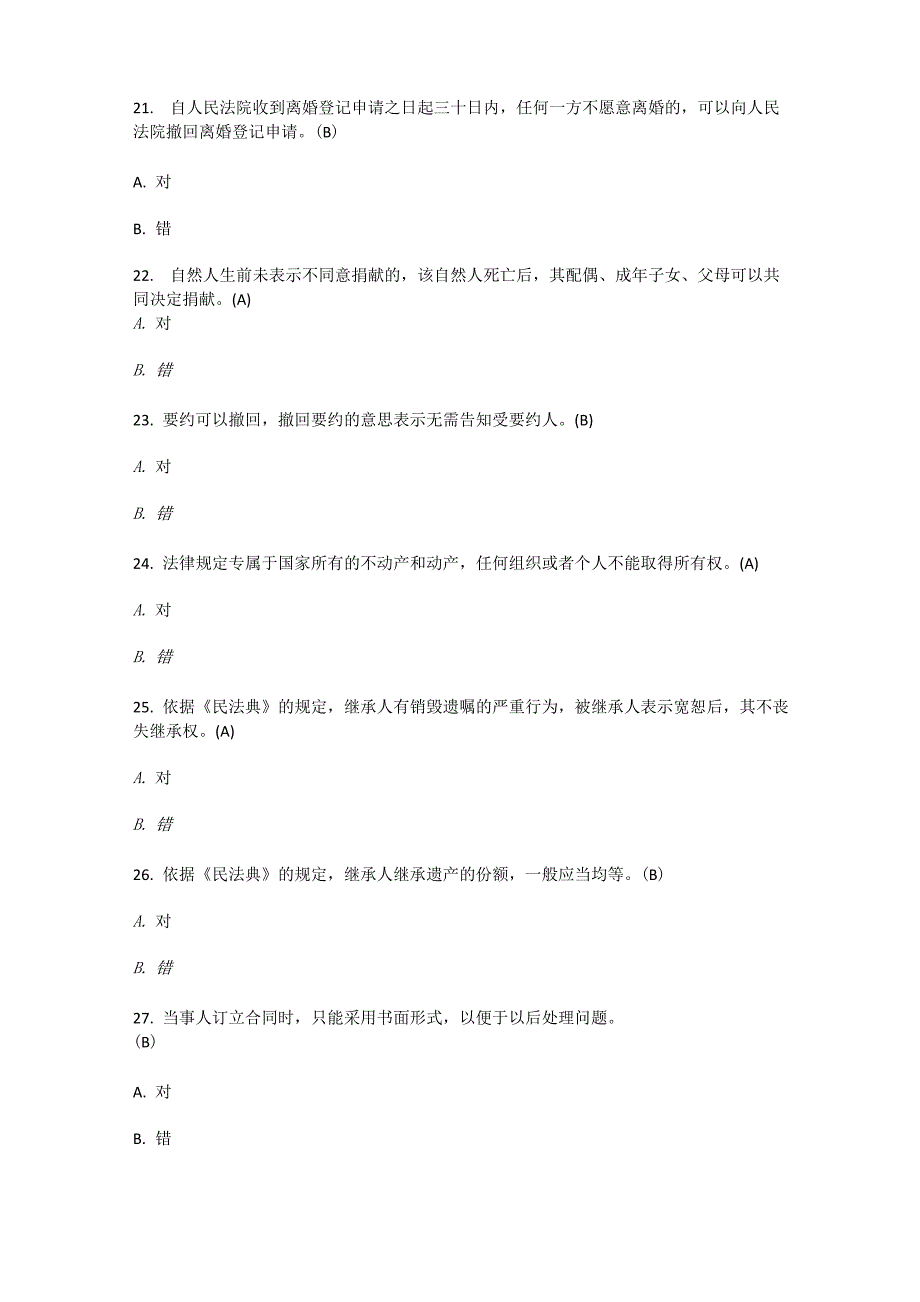 21. 自人民法院收到离婚登记申请之日起三十日内，任何一方不愿意离婚的，可以向人民法院撤回离婚登记申请。(B)

A. 对

B. 错

22. 自然人生前未表示不同意捐献的，该自然人死亡后，其配偶、成年子女、父母可以共同决定捐献。(A)
A. 对

B. 错

23. 要约可以撤回，撤回要约的意思表示无需告知受要约人。(B)

A. 对

B. 错

24. 法律规定专属于国家所有的不动产和动产，任何组织或者个人不能取得所有权。(A)

A. 对

B. 错

25. 依据《民法典》的规定，继承人有销毁遗嘱的严重行为，被继承人表示宽恕后，其不丧失继承权。(A)

A. 对

B. 错

26. 依据《民法典》的规定，继承人继承遗产的份额，一般应当均等。(B)

A. 对

B. 错

27. 当事人订立合同时，只能采用书面形式，以便于以后处理问题。
(B)

A. 对

B. 错